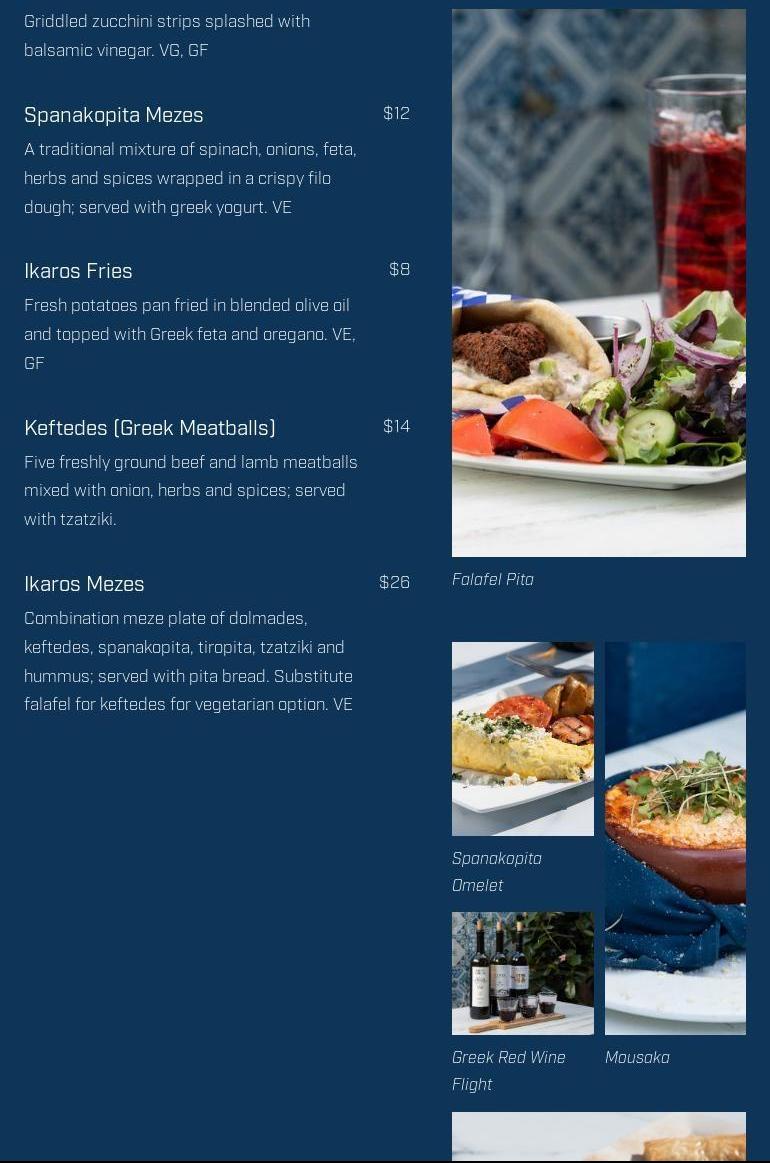 Griddled zucchini strips splashed with balsamic vinegar. VG, GF

Spanakopita Mezes $12

A traditional mixture of spinach, onions, feta, herbs and spices wrapped in a crispy filo dough; served with greek yogurt. VE

Ikaros Fries $8

Fresh potatoes pan fried in blended olive oil and topped with Greek feta and oregano. VE, GF

Keftedes (Greek Meatballs) $14

Five freshly ground beef and lamb meatballs mixed with onion, herbs and spices; served with tzatziki.

Ikaros Mezes $26

Combination meze plate of dolmades, keftedes, spanakopita, tiropita, tzatziki and hummus; served with pita bread. Substitute falafel for keftedes for vegetarian option. VE

Falafel Pita

Spanakopita Omelet

Greek Red Wine Flight

Mousaka